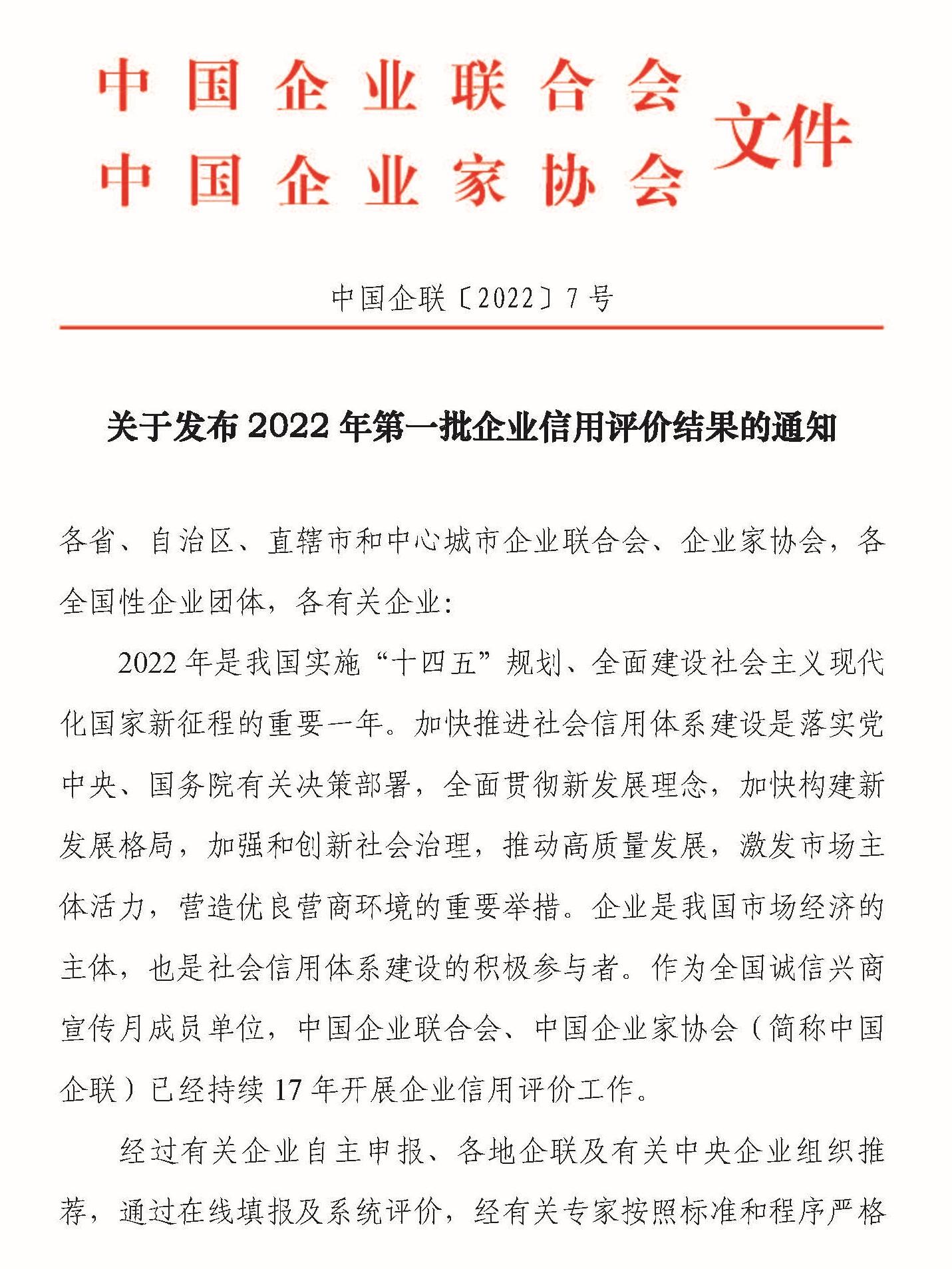 中国企业联合会
中国企业家协会
文件

中国企联〔2022〕7号

关于发布2022年第一批企业信用评价结果的通知

各省、自治区、直辖市和中心城市企业联合会、企业家协会，各全国性企业团体，各有关企业：

2022年是我国实施“十四五”规划、全面建设社会主义现代化国家新征程的重要一年。加快推进社会信用体系建设是落实党中央、国务院有关决策部署，全面贯彻新发展理念，加快构建新发展格局，加强和创新社会治理，推动高质量发展，激发市场主体活力，营造优良营商环境的重要举措。企业是我国市场经济的主体，也是社会信用体系建设的积极参与者。作为全国诚信兴商宣传月成员单位，中国企业联合会、中国企业家协会（简称中国企联）已经持续17年开展企业信用评价工作。

经过有关企业自主申报、各地企联及有关中央企业组织推荐，通过在线填报及系统评价，经有关专家按照标准和程序严格